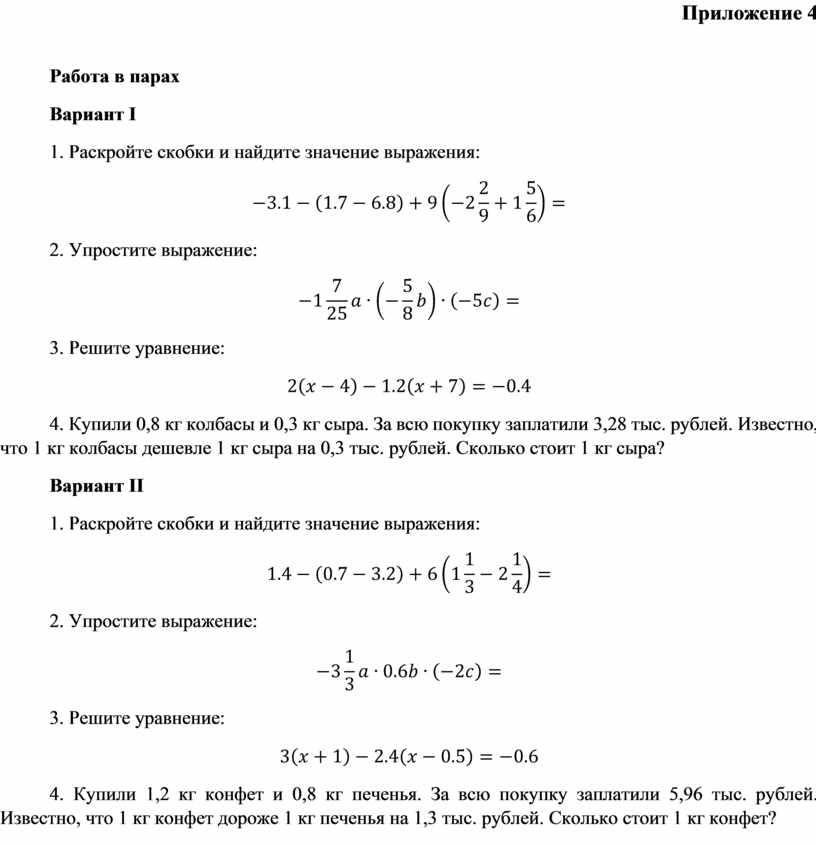 Приложение 4

Работа в парах

Вариант I

1. Раскройте скобки и найдите значение выражения:

$-3.1-(1.7-6.8)+9\left(-2\frac{2}{9}+1\frac{5}{6}\right)=$

2. Упростите выражение:

$-1\frac{7}{25}a\cdot\left(-\frac{5}{8}b\right)\cdot(-5c)=$

3. Решите уравнение:

$2(x-4)-1.2(x+7)=-0.4$

4. Купили 0,8 кг колбасы и 0,3 кг сыра. За всю покупку заплатили 3,28 тыс. рублей. Известно, что 1 кг колбасы дешевле 1 кг сыра на 0,3 тыс. рублей. Сколько стоит 1 кг сыра?

Вариант II

1. Раскройте скобки и найдите значение выражения:

$1.4-(0.7-3.2)+6\left(1\frac{1}{3}-2\frac{1}{4}\right)=$

2. Упростите выражение:

$-3\frac{1}{3}a\cdot 0.6b\cdot(-2c)=$

3. Решите уравнение:

$3(x+1)-2.4(x-0.5)=-0.6$

4. Купили 1,2 кг конфет и 0,8 кг печенья. За всю покупку заплатили 5,96 тыс. рублей. Известно, что 1 кг конфет дороже 1 кг печенья на 1,3 тыс. рублей. Сколько стоит 1 кг конфет?